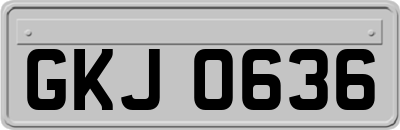 GKJ 0636